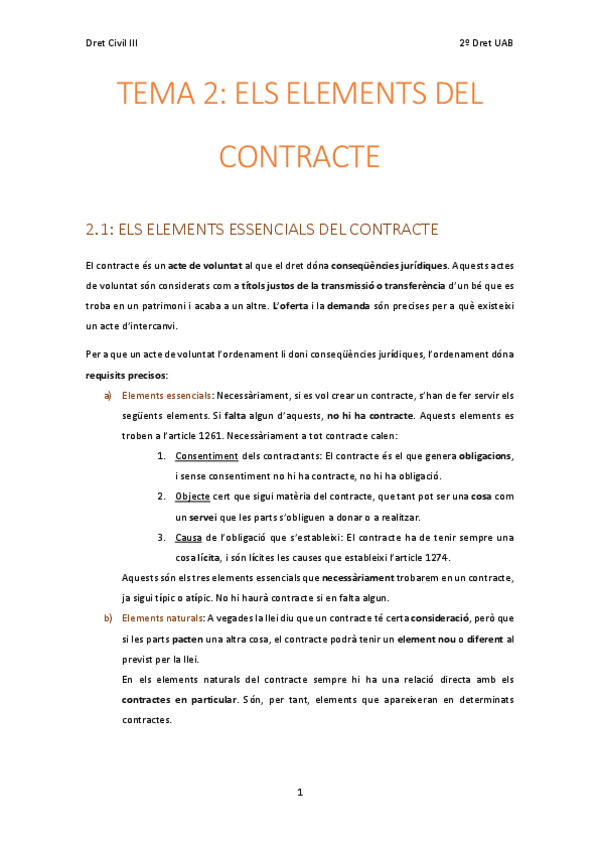 Dret Civil III

2º Dret UAB

TEMA 2: ELS ELEMENTS DEL CONTRACTE

2.1: ELS ELEMENTS ESSENCIALS DEL CONTRACTE

El contracte és un acte de voluntat al que el dret dóna conseqüències jurídiques. Aquests actes de voluntat són considerats com a títols justos de la transmissió o transferència d'un bé que es troba en un patrimoni i acaba a un altre. L'oferta i la demanda són precises per a què existeixi un acte d'intercanvi.

Per a que un acte de voluntat l'ordenament li doni conseqüències jurídiques, l'ordenament dóna requisits precisos:

a) Elements essencials: Necessàriament, si es vol crear un contracte, s'han de fer servir els següents elements. Si falta algun d'aquests, no hi ha contracte. Aquests elements es troben a l'article 1261. Necessàriament a tot contracte calen:

1. Consentiment dels contractants: El contracte és el que genera obligacions, i sense consentiment no hi ha contracte, no hi ha obligació.

2. Objecte cert que sigui matèria del contracte, que tant pot ser una cosa com un servei que les parts s'obliguen a donar o a realitzar.

3. Causa de l'obligació que s'estableixi: El contracte ha de tenir sempre una cosa lícita, i són lícites les causes que estableixi l'article 1274.

Aquests són els tres elements essencials que necessàriament trobarem en un contracte, ja sigui típic o atípic. No hi haurà contracte si en falta algun.

b) Elements naturals: A vegades la llei diu que un contracte té certa consideració, però que si les parts pacten una altra cosa, el contracte podrà tenir un element nou o diferent al previst per la llei.

En els elements naturals del contracte sempre hi ha una relació directa amb els contractes en particular. Són, per tant, elements que apareixeran en determinats contractes.

1